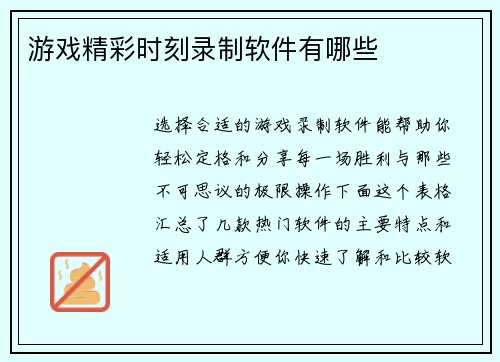 游戏精彩时刻录制软件有哪些

选择合适的游戏录制软件能帮助你轻松定格和分享每一场胜利与那些不可思议的极限操作下面这个表格汇总了几款热门软件的主要特点和适用人群方便你快速了解和比较软